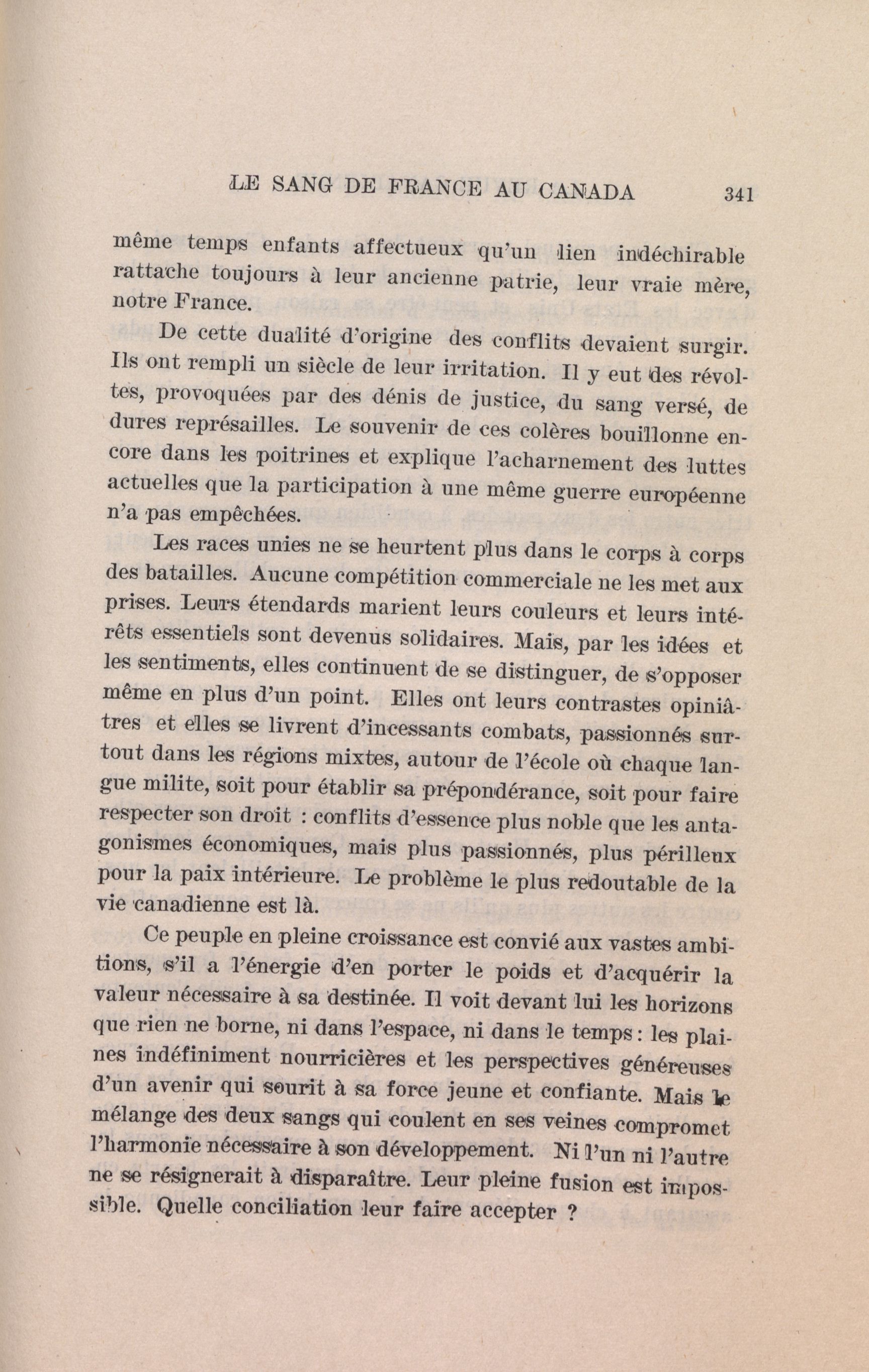 LE SANG DE FRANCE AU CANADA 341

même temps enfants affectueux qu'un lien indéchirable rattache toujours à leur ancienne patrie, leur vraie mère, notre France.

De cette dualité d'origine des conflits devaient surgir. Ils ont rempli un siècle de leur irritation. Il y eut des révoltes, provoquées par des dénis de justice, du sang versé, de dures représailles. Le souvenir de ces colères bouillonne encore dans les poitrines et explique l'acharnement des luttes actuelles que la participation à une même guerre européenne n'a pas empêchées.

Les races unies ne se heurtent plus dans le corps à corps des batailles. Aucune compétition commerciale ne les met aux prises. Leurs étendards marient leurs couleurs et leurs intérêts essentiels sont devenus solidaires. Mais, par les idées et les sentiments, elles continuent de se distinguer, de s'opposer même en plus d'un point. Elles ont leurs contrastes opiniâtres et elles se livrent d'incessants combats, passionnés surtout dans les régions mixtes, autour de l'école où chaque langue milite, soit pour établir sa prépondérance, soit pour faire respecter son droit : conflits d'essence plus noble que les antagonismes économiques, mais plus passionnés, plus périlleux pour la paix intérieure. Le problème le plus redoutable de la vie canadienne est là.

Ce peuple en pleine croissance est convié aux vastes ambitions, s'il a l'énergie d'en porter le poids et d'acquérir la valeur nécessaire à sa destinée. Il voit devant lui les horizons que rien ne borne, ni dans l'espace, ni dans le temps : les plaines indéfiniment nourricières et les perspectives généreuses d'un avenir qui sourit à sa force jeune et confiante. Mais le mélange des deux sangs qui coulent en ses veines compromet l'harmonie nécessaire à son développement. Ni l'un ni l'autre ne se résignerait à disparaître. Leur pleine fusion est impossible. Quelle conciliation leur faire accepter ?